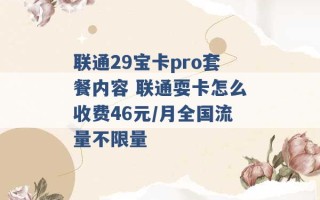 联通29宝卡pro套餐内容 联通耍卡怎么收费46元/月全国流量不限量